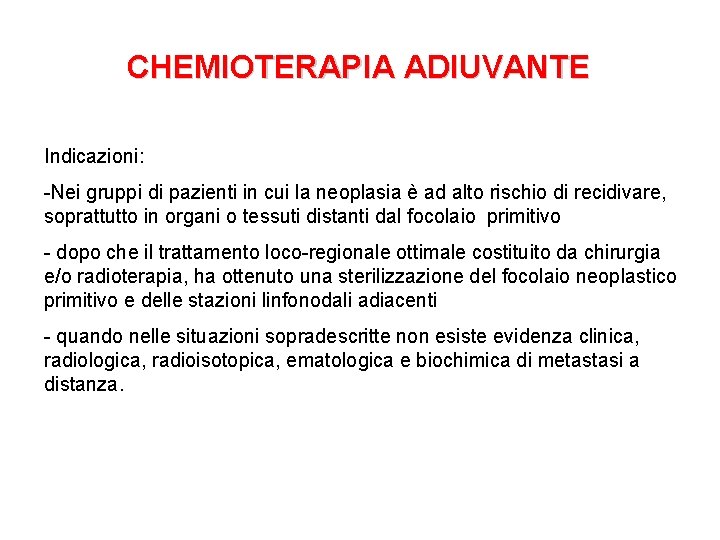 CHEMIOTERAPIA ADIUVANTE

Indicazioni:

-Nei gruppi di pazienti in cui la neoplasia è ad alto rischio di recidivare, soprattutto in organi o tessuti distanti dal focolaio primitivo

- dopo che il trattamento loco-regionale ottimale costituito da chirurgia e/o radioterapia, ha ottenuto una sterilizzazione del focolaio neoplastico primitivo e delle stazioni linfonodali adiacenti

- quando nelle situazioni sopradescritte non esiste evidenza clinica, radiologica, radioisotopica, ematologica e biochimica di metastasi a distanza.